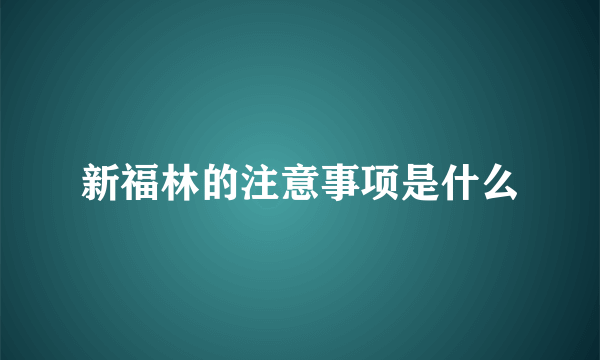 新福林的注意事项是什么